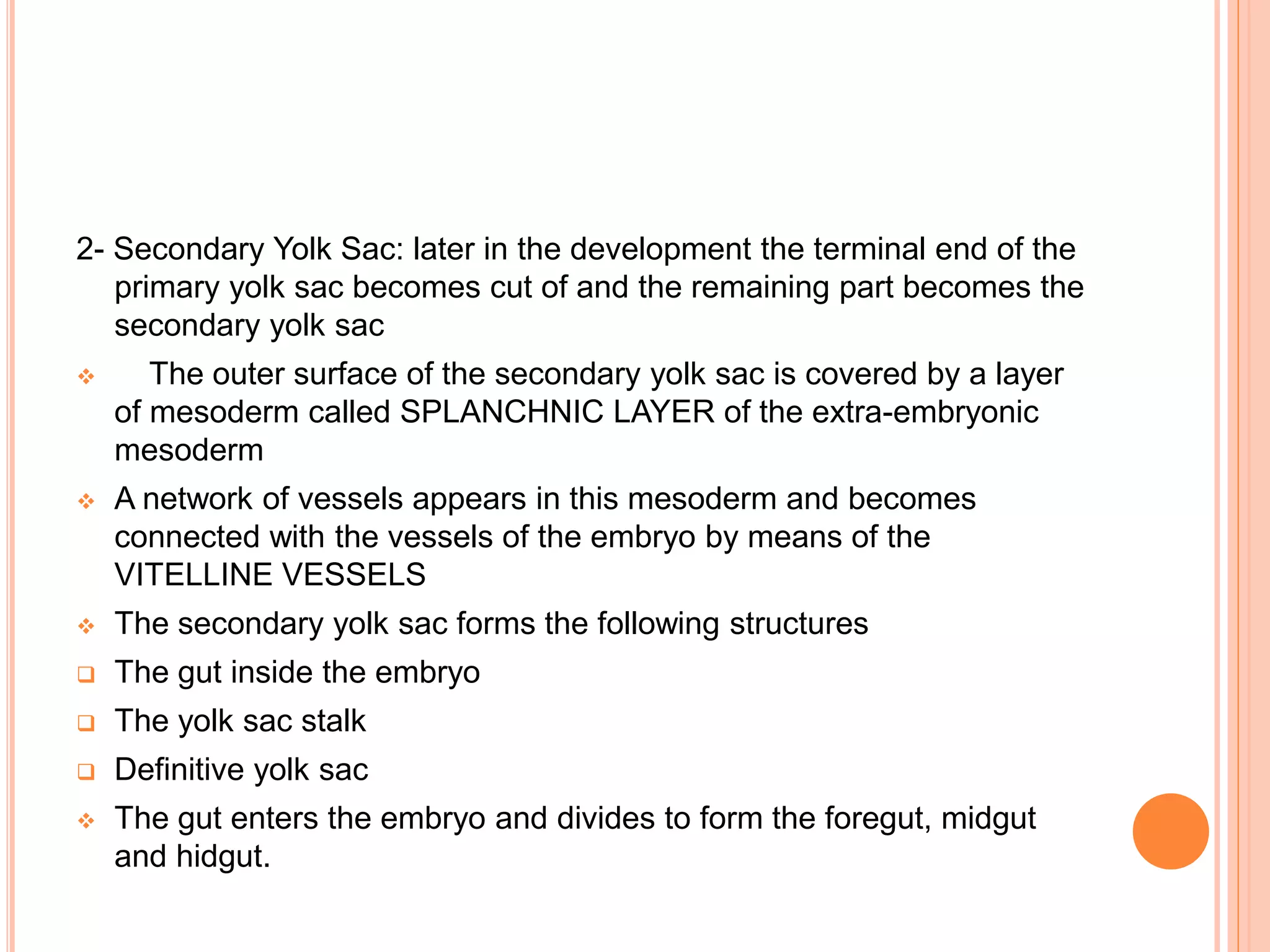 2- Secondary Yolk Sac: later in the development the terminal end of the primary yolk sac becomes cut of and the remaining part becomes the secondary yolk sac

❖ The outer surface of the secondary yolk sac is covered by a layer of mesoderm called SPLANCHNIC LAYER of the extra-embryonic mesoderm

❖ A network of vessels appears in this mesoderm and becomes connected with the vessels of the embryo by means of the VITELLINE VESSELS

❖ The secondary yolk sac forms the following structures

❑ The gut inside the embryo

❑ The yolk sac stalk

❑ Definitive yolk sac

❖ The gut enters the embryo and divides to form the foregut, midgut and hidgut.